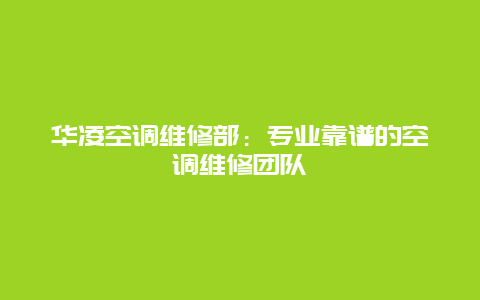 华凌空调维修部：专业靠谱的空调维修团队